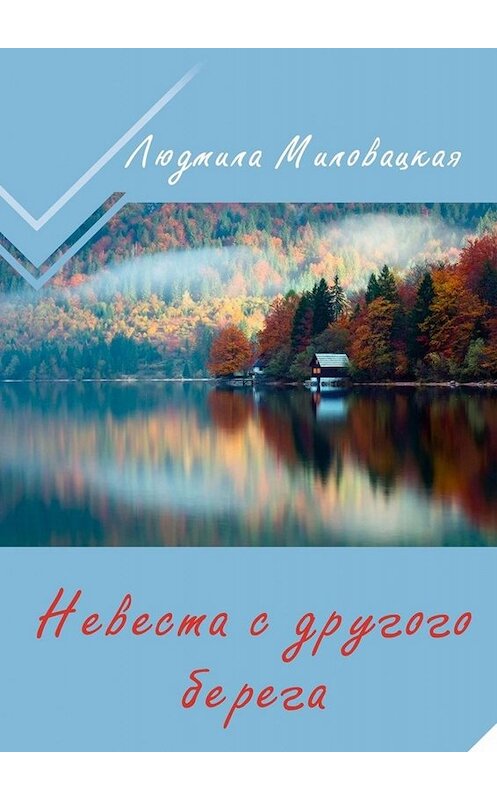 Людмила Миловацкая

Невеста с другого берега